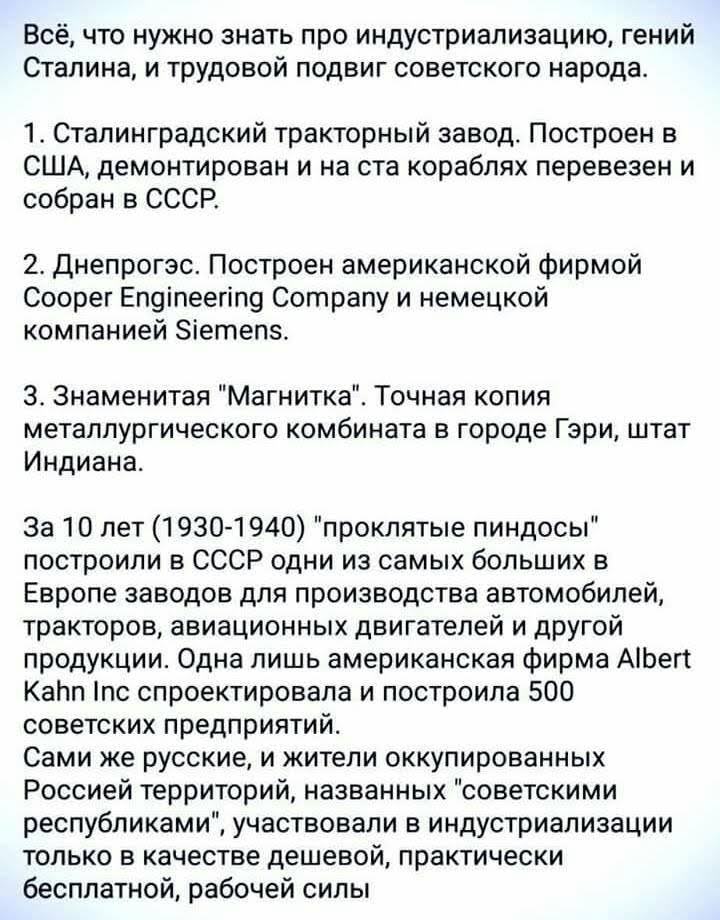 Всё, что нужно знать про индустриализацию, гений Сталина, и трудовой подвиг советского народа.

1. Сталинградский тракторный завод. Построен в США, демонтирован и на ста кораблях перевезен и собран в СССР.

2. Днепрогэс. Построен американской фирмой Cooper Engineering Company и немецкой компанией Siemens.

3. Знаменитая "Магнитка". Точная копия металлургического комбината в городе Гэри, штат Индиана.

За 10 лет (1930-1940) "проклятые пиндосы" построили в СССР одни из самых больших в Европе заводов для производства автомобилей, тракторов, авиационных двигателей и другой продукции. Одна лишь американская фирма Albert Kahn Inc спроектировала и построила 500 советских предприятий.
Сами же русские, и жители оккупированных Россией территорий, названных "советскими республиками", участвовали в индустриализации только в качестве дешевой, практически бесплатной, рабочей силы